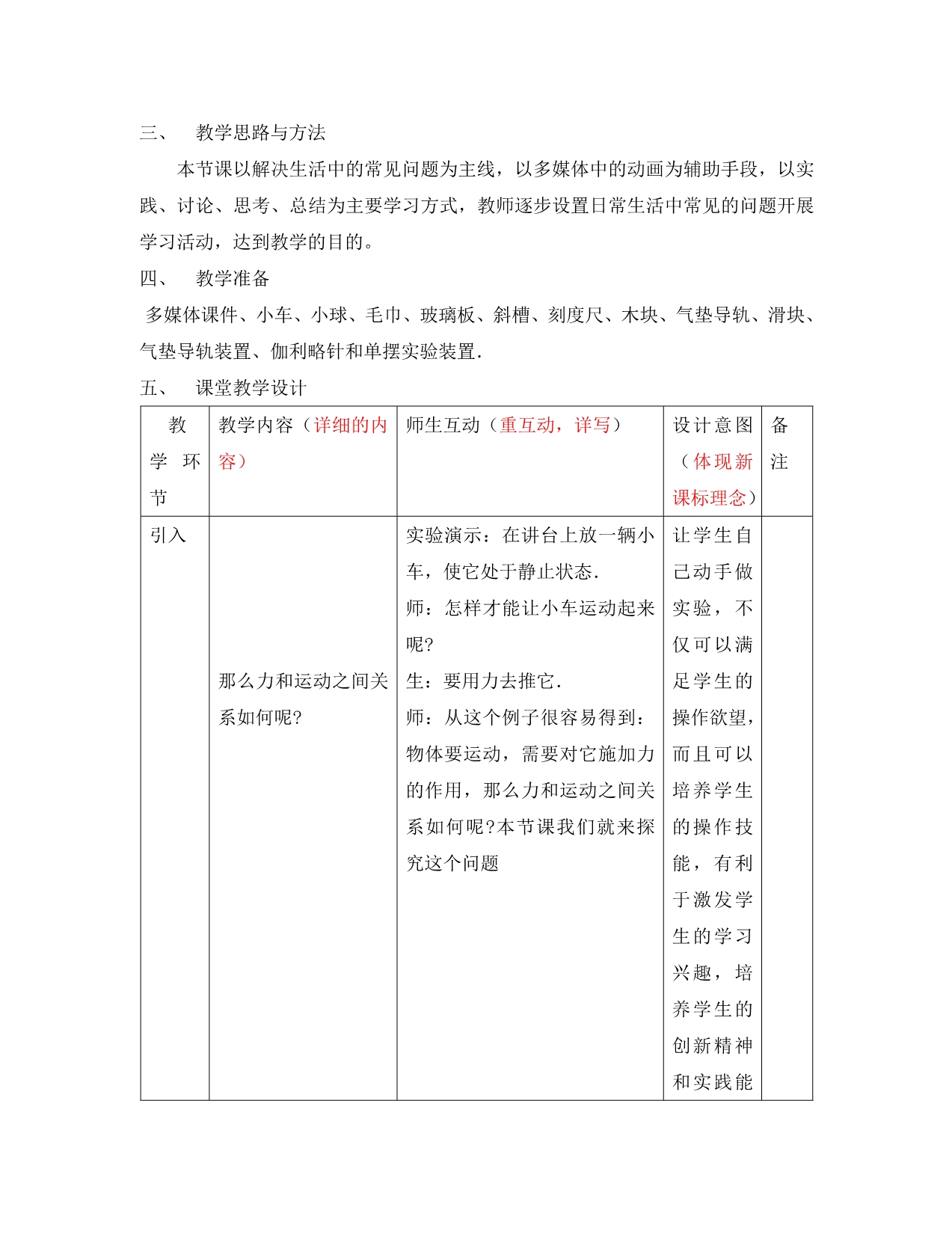 三、 教学思路与方法

本节课以解决生活中的常见问题为主线，以多媒体中的动画为辅助手段，以实践、讨论、思考、总结为主要学习方式，教师逐步设置日常生活中常见的问题开展学习活动，达到教学的目的。

四、 教学准备

多媒体课件、小车、小球、毛巾、玻璃板、斜槽、刻度尺、木块、气垫导轨、滑块、气垫导轨装置、伽利略针和单摆实验装置.

五、 课堂教学设计

| 教学环节 | 教学内容（详细的内容） | 师生互动（重互动，详写） | 设计意图（体现新课标理念） | 备注 |
|---|---|---|---|---|
| 引入 | 那么力和运动之间关系如何呢? | 实验演示：在讲台上放一辆小车，使它处于静止状态.<br>师：怎样才能让小车运动起来呢?<br>生：要用力去推它.<br>师：从这个例子很容易得到：物体要运动，需要对它施加力的作用，那么力和运动之间关系如何呢?本节课我们就来探究这个问题 | 让学生自己动手做实验，不仅可以满足学生的操作欲望，而且可以培养学生的操作技能，有利于激发学生的学习兴趣，培养学生的创新精神和实践能 | |